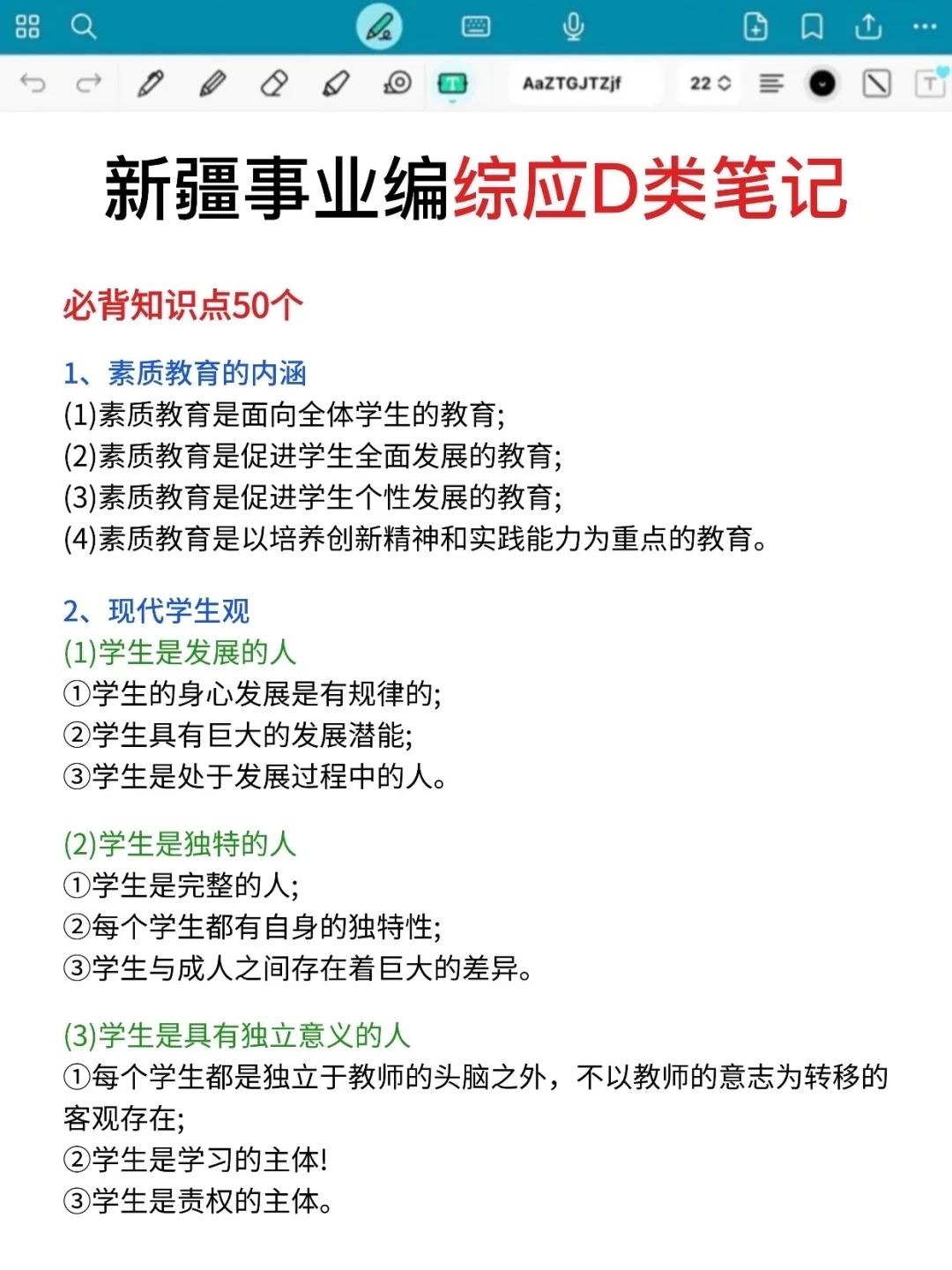 AaZTGJTZjf
22

新疆事业编综应D类笔记

必背知识点50个

1、素质教育的内涵
(1)素质教育是面向全体学生的教育;
(2)素质教育是促进学生全面发展的教育;
(3)素质教育是促进学生个性发展的教育;
(4)素质教育是以培养创新精神和实践能力为重点的教育。

2、现代学生观
(1)学生是发展的人
①学生的身心发展是有规律的;
②学生具有巨大的发展潜能;
③学生是处于发展过程中的人。

(2)学生是独特的人
①学生是完整的人;
②每个学生都有自身的独特性;
③学生与成人之间存在着巨大的差异。

(3)学生是具有独立意义的人
①每个学生都是独立于教师的头脑之外，不以教师的意志为转移的客观存在;
②学生是学习的主体!
③学生是责权的主体。